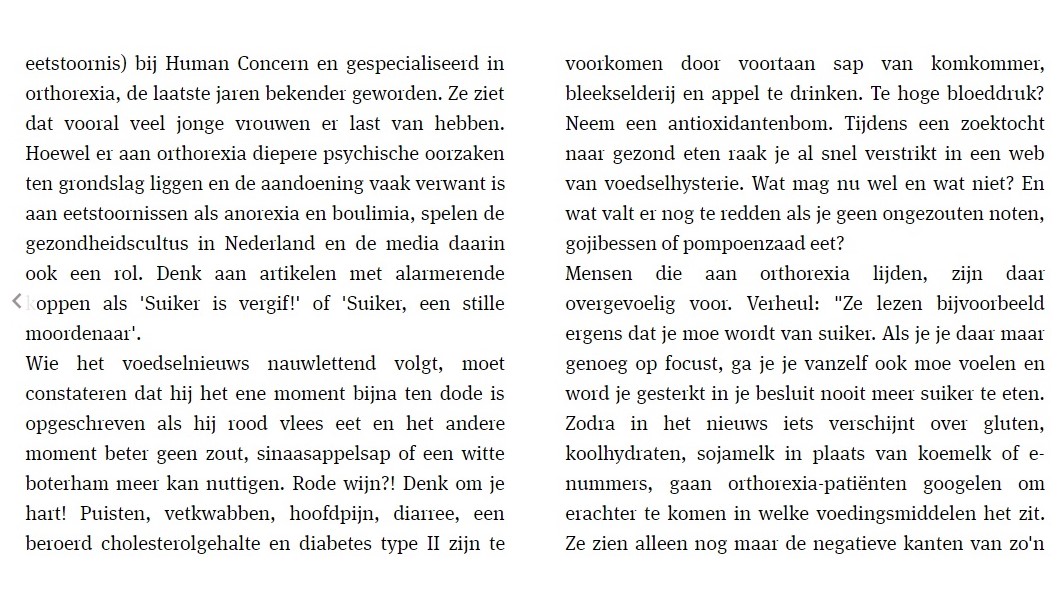 eetstoornis) bij Human Concern en gespecialiseerd in orthorexia, de laatste jaren bekender geworden. Ze ziet dat vooral veel jonge vrouwen er last van hebben. Hoewel er aan orthorexia diepere psychische oorzaken ten grondslag liggen en de aandoening vaak verwant is aan eetstoornissen als anorexia en boulimia, spelen de gezondheidscultus in Nederland en de media daarin ook een rol. Denk aan artikelen met alarmerende koppen als 'Suiker is vergif!' of 'Suiker, een stille moordenaar'.
Wie het voedselnieuws nauwlettend volgt, moet constateren dat hij het ene moment bijna ten dode is opgeschreven als hij rood vlees eet en het andere moment beter geen zout, sinaasappelsap of een witte boterham meer kan nuttigen. Rode wijn?! Denk om je hart! Puisten, vetkwabben, hoofdpijn, diarree, een beroerd cholesterolgehalte en diabetes type II zijn te

voorkomen door voortaan sap van komkommer, bleekselderij en appel te drinken. Te hoge bloeddruk? Neem een antioxidantenbom. Tijdens een zoektocht naar gezond eten raak je al snel verstrikt in een web van voedselhysterie. Wat mag nu wel en wat niet? En wat valt er nog te redden als je geen ongezouten noten, gojibessen of pompoenzaad eet?
Mensen die aan orthorexia lijden, zijn daar overgevoelig voor. Verheul: "Ze lezen bijvoorbeeld ergens dat je moe wordt van suiker. Als je je daar maar genoeg op focust, ga je je vanzelf ook moe voelen en word je gesterkt in je besluit nooit meer suiker te eten. Zodra in het nieuws iets verschijnt over gluten, koolhydraten, sojamelk in plaats van koemelk of e-nummers, gaan orthorexia-patiënten googelen om erachter te komen in welke voedingsmiddelen het zit. Ze zien alleen nog maar de negatieve kanten van zo'n